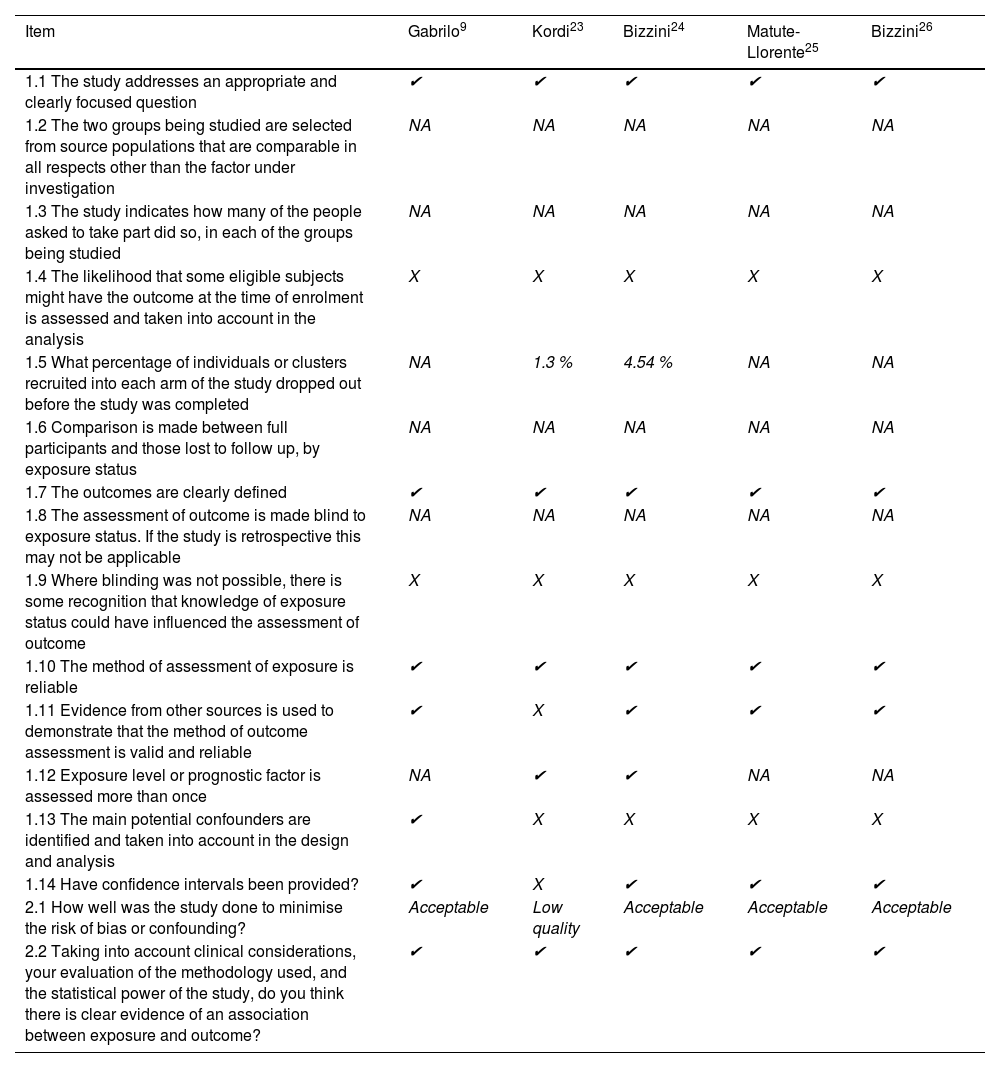 | Item | Gabrilo$^{9}$ | Kordi$^{23}$ | Bizzini$^{24}$ | Matute-Llorente$^{25}$ | Bizzini$^{26}$ |
|---|---|---|---|---|---|
| 1.1 The study addresses an appropriate and clearly focused question | ✔ | ✔ | ✔ | ✔ | ✔ |
| 1.2 The two groups being studied are selected from source populations that are comparable in all respects other than the factor under investigation | NA | NA | NA | NA | NA |
| 1.3 The study indicates how many of the people asked to take part did so, in each of the groups being studied | NA | NA | NA | NA | NA |
| 1.4 The likelihood that some eligible subjects might have the outcome at the time of enrolment is assessed and taken into account in the analysis | X | X | X | X | X |
| 1.5 What percentage of individuals or clusters recruited into each arm of the study dropped out before the study was completed | NA | 1.3 % | 4.54 % | NA | NA |
| 1.6 Comparison is made between full participants and those lost to follow up, by exposure status | NA | NA | NA | NA | NA |
| 1.7 The outcomes are clearly defined | ✔ | ✔ | ✔ | ✔ | ✔ |
| 1.8 The assessment of outcome is made blind to exposure status. If the study is retrospective this may not be applicable | NA | NA | NA | NA | NA |
| 1.9 Where blinding was not possible, there is some recognition that knowledge of exposure status could have influenced the assessment of outcome | X | X | X | X | X |
| 1.10 The method of assessment of exposure is reliable | ✔ | ✔ | ✔ | ✔ | ✔ |
| 1.11 Evidence from other sources is used to demonstrate that the method of outcome assessment is valid and reliable | ✔ | X | ✔ | ✔ | ✔ |
| 1.12 Exposure level or prognostic factor is assessed more than once | NA | ✔ | ✔ | NA | NA |
| 1.13 The main potential confounders are identified and taken into account in the design and analysis | ✔ | X | X | X | X |
| 1.14 Have confidence intervals been provided? | ✔ | X | ✔ | ✔ | ✔ |
| 2.1 How well was the study done to minimise the risk of bias or confounding? | Acceptable | Low quality | Acceptable | Acceptable | Acceptable |
| 2.2 Taking into account clinical considerations, your evaluation of the methodology used, and the statistical power of the study, do you think there is clear evidence of an association between exposure and outcome? | ✔ | ✔ | ✔ | ✔ | ✔ |